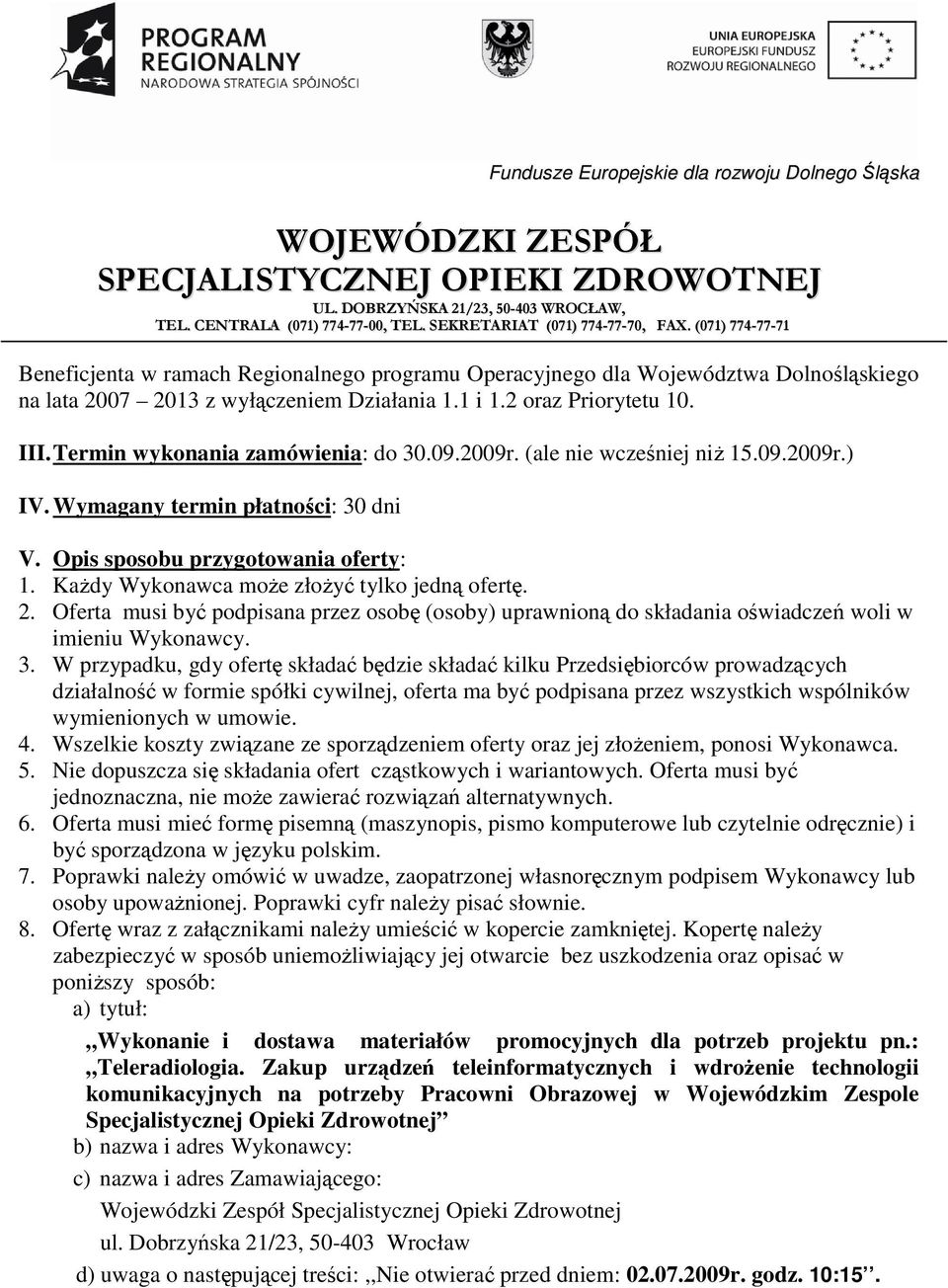 PROGRAM REGIONALNY
NARODOWA STRATEGIA SPÓJNOŚCI

UNIA EUROPEJSKA
EUROPEJSKI FUNDUSZ
ROZWOJU REGIONALNEGO

Fundusze Europejskie dla rozwoju Dolnego Śląska

WOJEWÓDZKI ZESPÓŁ
SPECJALISTYCZNEJ OPIEKI ZDROWOTNEJ
UL. DOBRZYŃSKA 21/23, 50-403 WROCŁAW,
TEL. CENTRALA (071) 774-77-00, TEL. SEKRETARIAT (071) 774-77-70, FAX. (071) 774-77-71

Beneficjenta w ramach Regionalnego programu Operacyjnego dla Województwa Dolnośląskiego na lata 2007 – 2013 z wyłączeniem Działania 1.1 i 1.2 oraz Priorytetu 10.

III. Termin wykonania zamówienia: do 30.09.2009r. (ale nie wcześniej niż 15.09.2009r.)

IV. Wymagany termin płatności: 30 dni

V. Opis sposobu przygotowania oferty:
1. Każdy Wykonawca może złożyć tylko jedną ofertę.
2. Oferta musi być podpisana przez osobę (osoby) uprawnioną do składania oświadczeń woli w imieniu Wykonawcy.
3. W przypadku, gdy ofertę składać będzie składać kilku Przedsiębiorców prowadzących działalność w formie spółki cywilnej, oferta ma być podpisana przez wszystkich wspólników wymienionych w umowie.
4. Wszelkie koszty związane ze sporządzeniem oferty oraz jej złożeniem, ponosi Wykonawca.
5. Nie dopuszcza się składania ofert cząstkowych i wariantowych. Oferta musi być jednoznaczna, nie może zawierać rozwiązań alternatywnych.
6. Oferta musi mieć formę pisemną (maszynopis, pismo komputerowe lub czytelnie odręcznie) i być sporządzona w języku polskim.
7. Poprawki należy omówić w uwadze, zaopatrzonej własnoręcznym podpisem Wykonawcy lub osoby upoważnionej. Poprawki cyfr należy pisać słownie.
8. Ofertę wraz z załącznikami należy umieścić w kopercie zamkniętej. Kopertę należy zabezpieczyć w sposób uniemożliwiający jej otwarcie bez uszkodzenia oraz opisać w poniższy sposób:
a) tytuł:
,,Wykonanie i dostawa materiałów promocyjnych dla potrzeb projektu pn.: ,,Teleradiologia. Zakup urządzeń teleinformatycznych i wdrożenie technologii komunikacyjnych na potrzeby Pracowni Obrazowej w Wojewódzkim Zespole Specjalistycznej Opieki Zdrowotnej”
b) nazwa i adres Wykonawcy:
c) nazwa i adres Zamawiającego:
Wojewódzki Zespół Specjalistycznej Opieki Zdrowotnej
ul. Dobrzyńska 21/23, 50-403 Wrocław
d) uwaga o następującej treści: ,,Nie otwierać przed dniem: 02.07.2009r. godz. 10:15’’.